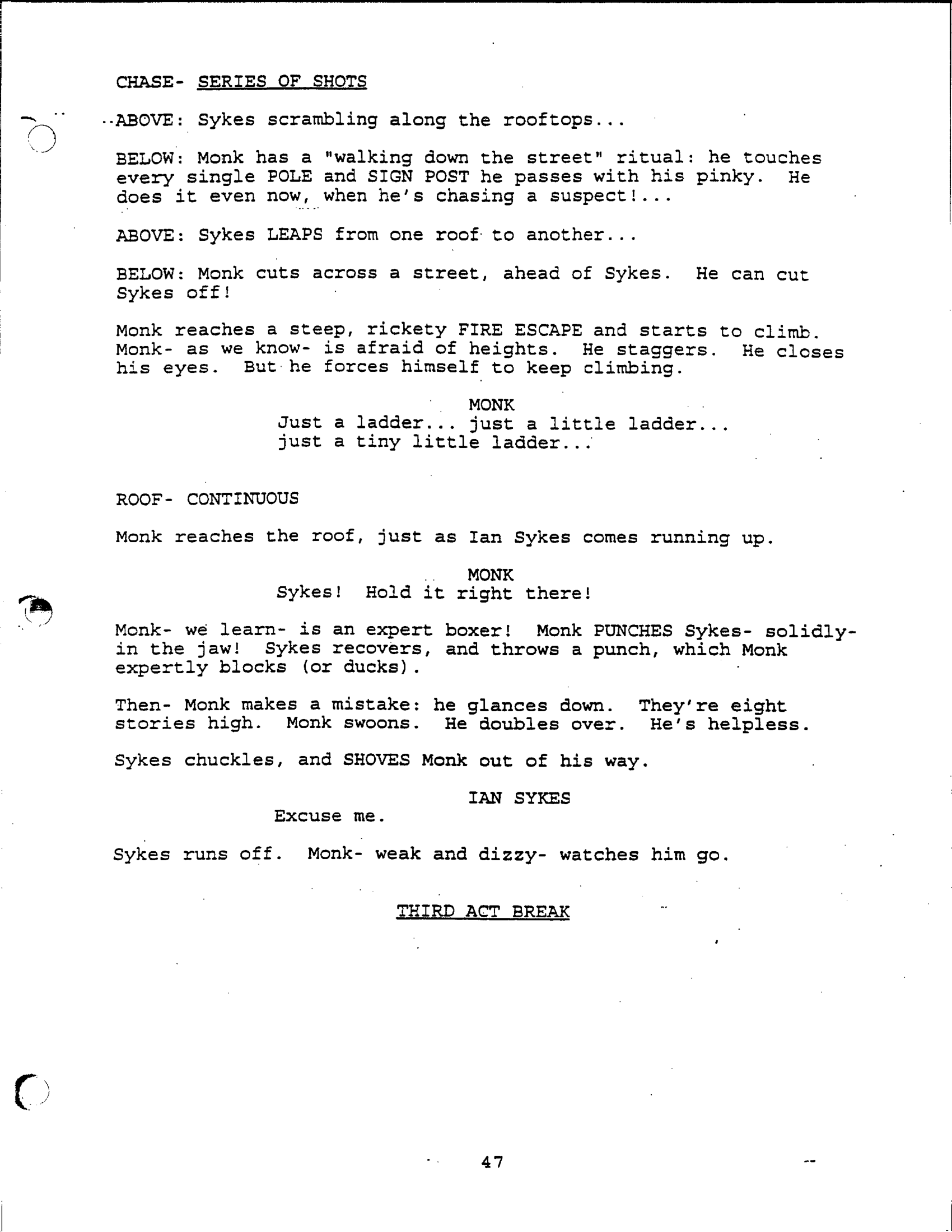 CHASE- SERIES OF SHOTS

ABOVE: Sykes scrambling along the rooftops...

BELOW: Monk has a "walking down the street" ritual: he touches every single POLE and SIGN POST he passes with his pinky. He does it even now, when he's chasing a suspect!...

ABOVE: Sykes LEAPS from one roof to another...

BELOW: Monk cuts across a street, ahead of Sykes. He can cut Sykes off!

Monk reaches a steep, rickety FIRE ESCAPE and starts to climb. Monk- as we know- is afraid of heights. He staggers. He closes his eyes. But he forces himself to keep climbing.

MONK
Just a ladder... just a little ladder... just a tiny little ladder...

ROOF- CONTINUOUS

Monk reaches the roof, just as Ian Sykes comes running up.

MONK
Sykes! Hold it right there!

Monk- we learn- is an expert boxer! Monk PUNCHES Sykes- solidly- in the jaw! Sykes recovers, and throws a punch, which Monk expertly blocks (or ducks).

Then- Monk makes a mistake: he glances down. They're eight stories high. Monk swoons. He doubles over. He's helpless.

Sykes chuckles, and SHOVES Monk out of his way.

IAN SYKES
Excuse me.

Sykes runs off. Monk- weak and dizzy- watches him go.

THIRD ACT BREAK

47